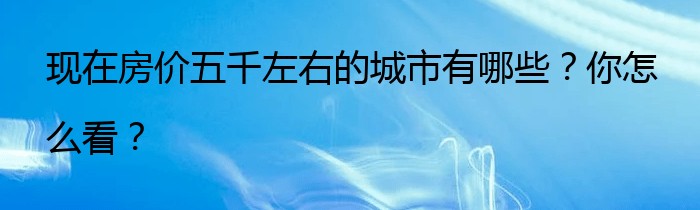 现在房价五千左右的城市有哪些？你怎么看？